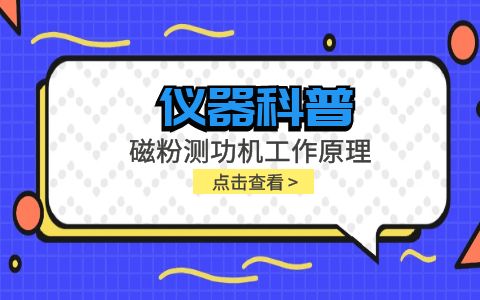 仪器科普

磁粉测功机工作原理

点击查看 >